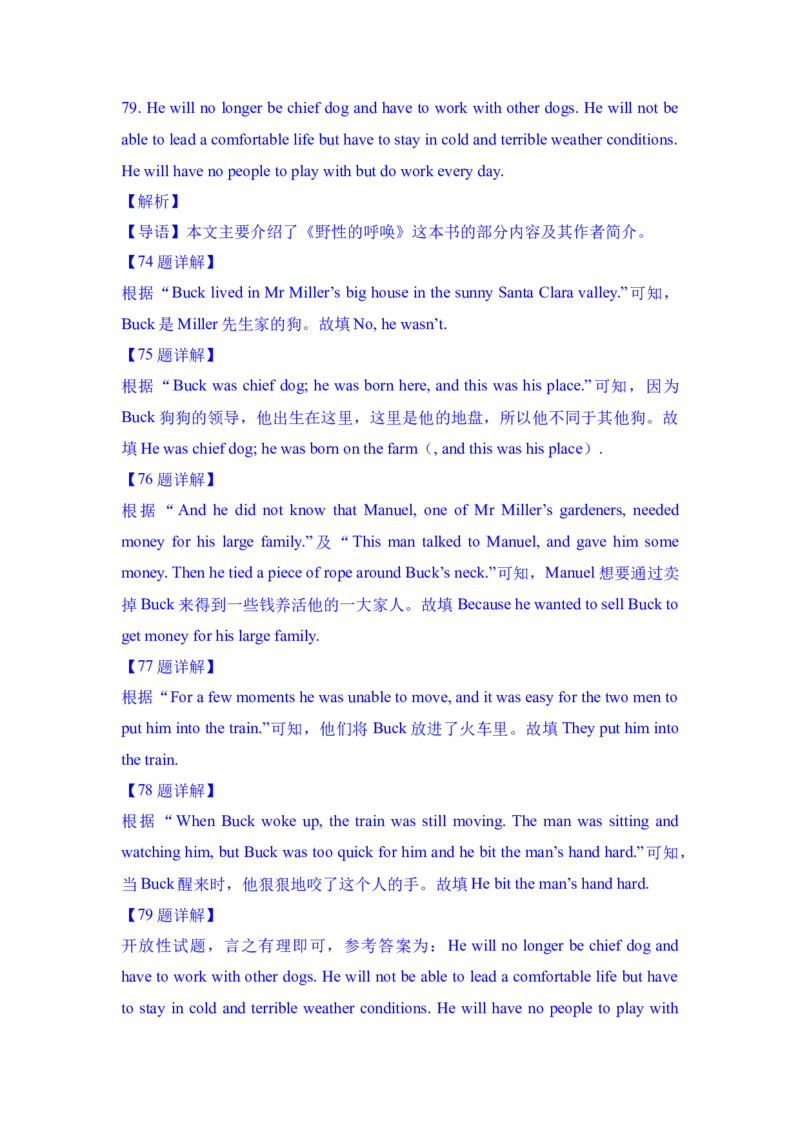 79. He will no longer be chief dog and have to work with other dogs. He will not be able to lead a comfortable life but have to stay in cold and terrible weather conditions. He will have no people to play with but do work every day.

【解析】

【导语】本文主要介绍了《野性的呼唤》这本书的部分内容及其作者简介。

【74 题详解】

根据“Buck lived in Mr Miller’s big house in the sunny Santa Clara valley.”可知，Buck 是 Miller 先生家的狗。故填 No, he wasn’t.

【75 题详解】

根据“Buck was chief dog; he was born here, and this was his place.”可知，因为 Buck 狗狗的领导，他出生在这里，这里是他的地盘，所以他不同于其他狗。故填 He was chief dog; he was born on the farm（, and this was his place）.

【76 题详解】

根据“And he did not know that Manuel, one of Mr Miller’s gardeners, needed money for his large family.”及“This man talked to Manuel, and gave him some money. Then he tied a piece of rope around Buck’s neck.”可知，Manuel 想要通过卖掉 Buck 来得到一些钱养活他的一大家人。故填 Because he wanted to sell Buck to get money for his large family.

【77 题详解】

根据“For a few moments he was unable to move, and it was easy for the two men to put him into the train.”可知，他们将 Buck 放进了火车里。故填 They put him into the train.

【78 题详解】

根据“When Buck woke up, the train was still moving. The man was sitting and watching him, but Buck was too quick for him and he bit the man’s hand hard.”可知，当 Buck 醒来时，他狠狠地咬了这个人的手。故填 He bit the man’s hand hard.

【79 题详解】

开放性试题，言之有理即可，参考答案为：He will no longer be chief dog and have to work with other dogs. He will not be able to lead a comfortable life but have to stay in cold and terrible weather conditions. He will have no people to play with